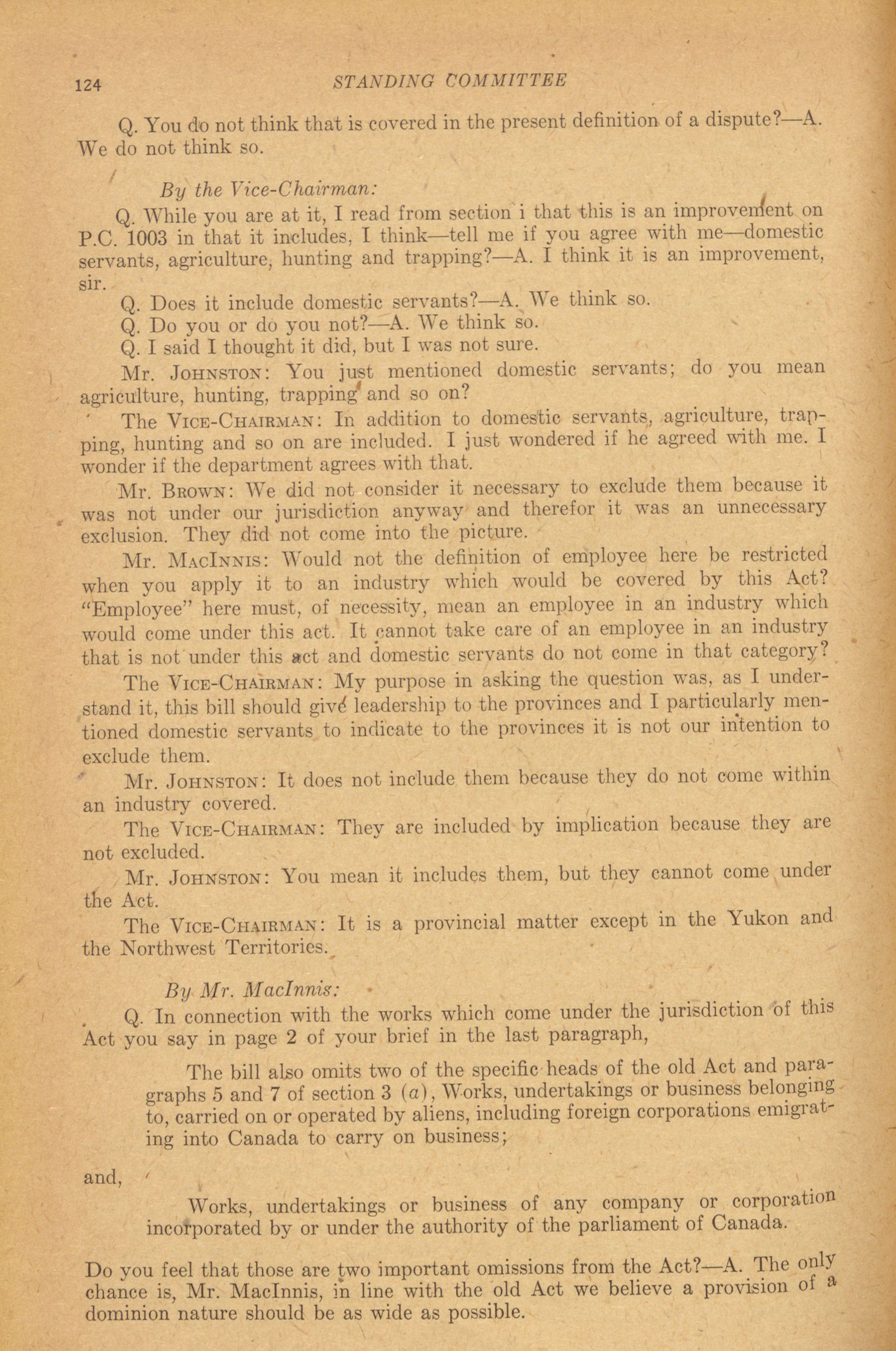 124 STANDING COMMITTEE

Q. You do not think that is covered in the present definition of a dispute?—A. We do not think so.

By the Vice-Chairman:

Q. While you are at it, I read from section i that this is an improvement on P.C. 1003 in that it includes, I think—tell me if you agree with me—domestic servants, agriculture, hunting and trapping?—A. I think it is an improvement, sir.

Q. Does it include domestic servants?—A. We think so.

Q. Do you or do you not?—A. We think so.

Q. I said I thought it did, but I was not sure.

Mr. Johnston: You just mentioned domestic servants; do you mean agriculture, hunting, trapping and so on?

The Vice-Chairman: In addition to domestic servants, agriculture, trapping, hunting and so on are included. I just wondered if he agreed with me. I wonder if the department agrees with that.

Mr. Brown: We did not consider it necessary to exclude them because it was not under our jurisdiction anyway and therefor it was an unnecessary exclusion. They did not come into the picture.

Mr. MacInnis: Would not the definition of employee here be restricted when you apply it to an industry which would be covered by this Act? "Employee" here must, of necessity, mean an employee in an industry which would come under this act. It cannot take care of an employee in an industry that is not under this act and domestic servants do not come in that category?

The Vice-Chairman: My purpose in asking the question was, as I understand it, this bill should give leadership to the provinces and I particularly mentioned domestic servants to indicate to the provinces it is not our intention to exclude them.

Mr. Johnston: It does not include them because they do not come within an industry covered.

The Vice-Chairman: They are included by implication because they are not excluded.

Mr. Johnston: You mean it includes them, but they cannot come under the Act.

The Vice-Chairman: It is a provincial matter except in the Yukon and the Northwest Territories.

By Mr. MacInnis:

Q. In connection with the works which come under the jurisdiction of this Act you say in page 2 of your brief in the last paragraph,

The bill also omits two of the specific heads of the old Act and paragraphs 5 and 7 of section 3 (a), Works, undertakings or business belonging to, carried on or operated by aliens, including foreign corporations emigrating into Canada to carry on business;

and,

Works, undertakings or business of any company or corporation incorporated by or under the authority of the parliament of Canada.

Do you feel that those are two important omissions from the Act?—A. The only chance is, Mr. MacInnis, in line with the old Act we believe a provision of a dominion nature should be as wide as possible.